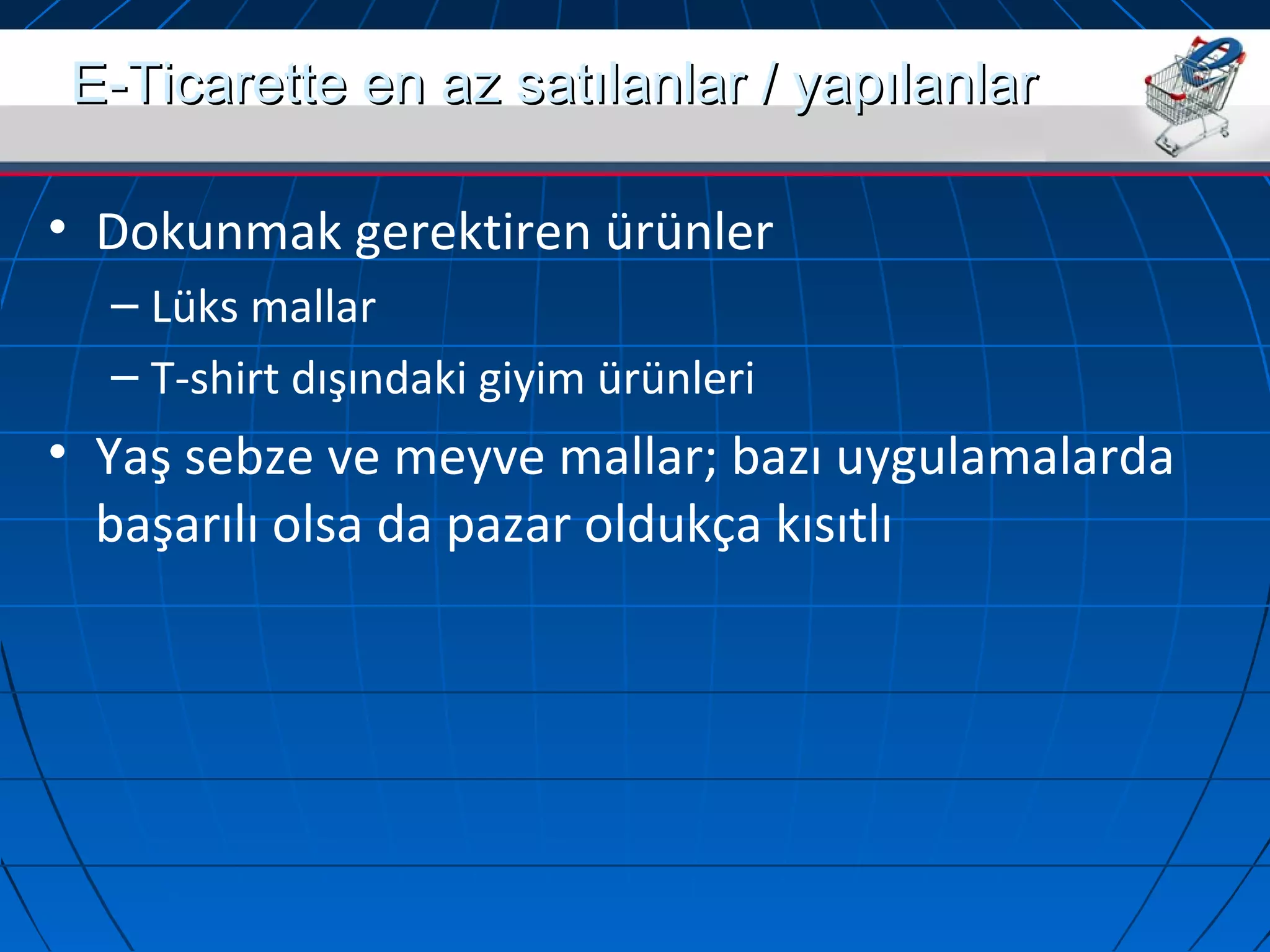 E-Ticarette en az satılanlar / yapılanlar

• Dokunmak gerektiren ürünler
– Lüks mallar
– T-shirt dışındaki giyim ürünleri
• Yaş sebze ve meyve mallar; bazı uygulamalarda başarılı olsa da pazar oldukça kısıtlı